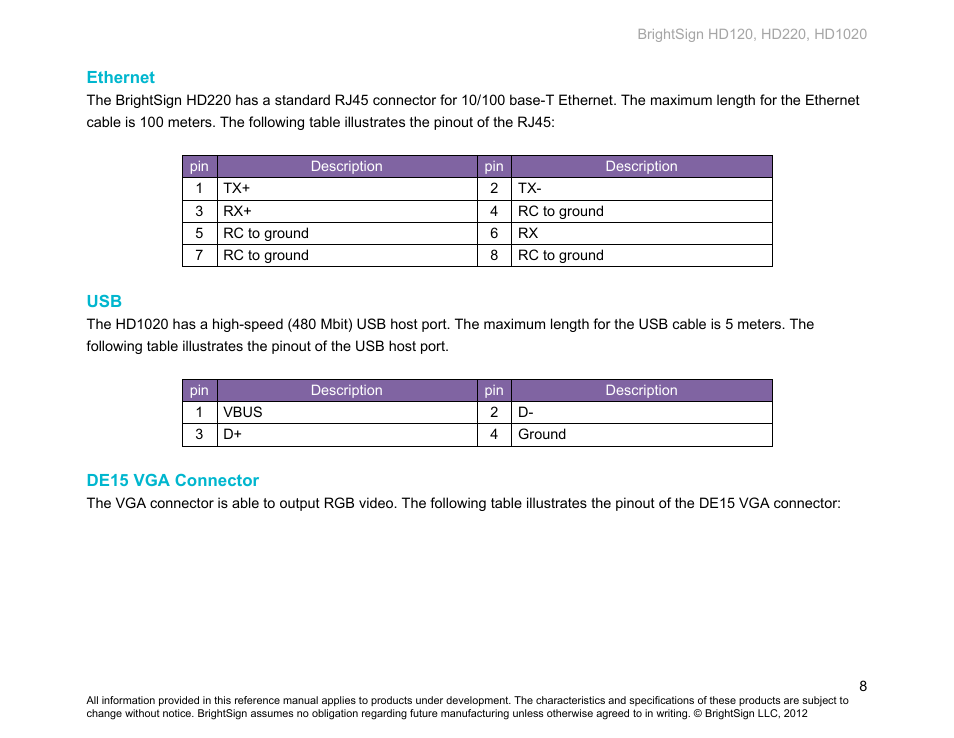 BrightSign HD120, HD220, HD1020

Ethernet

The BrightSign HD220 has a standard RJ45 connector for 10/100 base-T Ethernet. The maximum length for the Ethernet cable is 100 meters. The following table illustrates the pinout of the RJ45:

| pin | Description | pin | Description |
|---|---|---|---|
| 1 | TX+ | 2 | TX- |
| 3 | RX+ | 4 | RC to ground |
| 5 | RC to ground | 6 | RX |
| 7 | RC to ground | 8 | RC to ground |

USB

The HD1020 has a high-speed (480 Mbit) USB host port. The maximum length for the USB cable is 5 meters. The following table illustrates the pinout of the USB host port.

| pin | Description | pin | Description |
|---|---|---|---|
| 1 | VBUS | 2 | D- |
| 3 | D+ | 4 | Ground |

DE15 VGA Connector

The VGA connector is able to output RGB video. The following table illustrates the pinout of the DE15 VGA connector:

8

All information provided in this reference manual applies to products under development. The characteristics and specifications of these products are subject to change without notice. BrightSign assumes no obligation regarding future manufacturing unless otherwise agreed to in writing. © BrightSign LLC, 2012